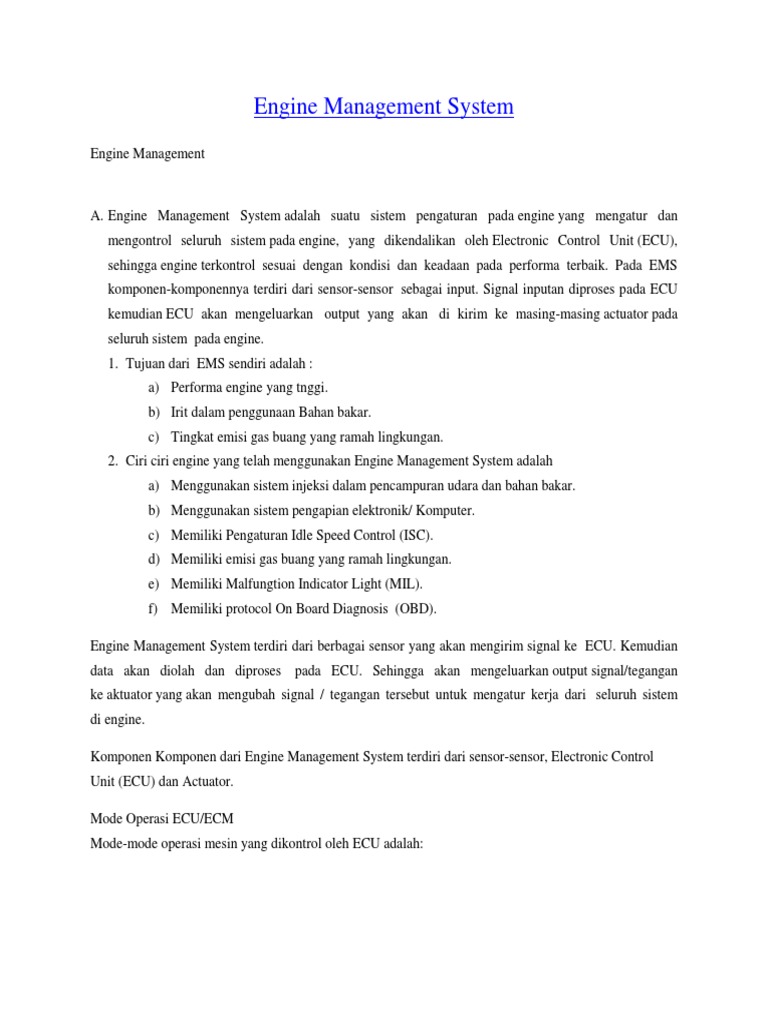 Engine Management System

Engine Management

A. Engine Management System adalah suatu sistem pengaturan pada engine yang mengatur dan mengontrol seluruh sistem pada engine, yang dikendalikan oleh Electronic Control Unit (ECU), sehingga engine terkontrol sesuai dengan kondisi dan keadaan pada performa terbaik. Pada EMS komponen-komponennya terdiri dari sensor-sensor sebagai input. Signal inputan diproses pada ECU kemudian ECU akan mengeluarkan output yang akan di kirim ke masing-masing actuator pada seluruh sistem pada engine.

1. Tujuan dari EMS sendiri adalah :
a) Performa engine yang tnggi.
b) Irit dalam penggunaan Bahan bakar.
c) Tingkat emisi gas buang yang ramah lingkungan.

2. Ciri ciri engine yang telah menggunakan Engine Management System adalah
a) Menggunakan sistem injeksi dalam pencampuran udara dan bahan bakar.
b) Menggunakan sistem pengapian elektronik/ Komputer.
c) Memiliki Pengaturan Idle Speed Control (ISC).
d) Memiliki emisi gas buang yang ramah lingkungan.
e) Memiliki Malfungtion Indicator Light (MIL).
f) Memiliki protocol On Board Diagnosis (OBD).

Engine Management System terdiri dari berbagai sensor yang akan mengirim signal ke ECU. Kemudian data akan diolah dan diproses pada ECU. Sehingga akan mengeluarkan output signal/tegangan ke aktuator yang akan mengubah signal / tegangan tersebut untuk mengatur kerja dari seluruh sistem di engine.

Komponen Komponen dari Engine Management System terdiri dari sensor-sensor, Electronic Control Unit (ECU) dan Actuator.

Mode Operasi ECU/ECM
Mode-mode operasi mesin yang dikontrol oleh ECU adalah: